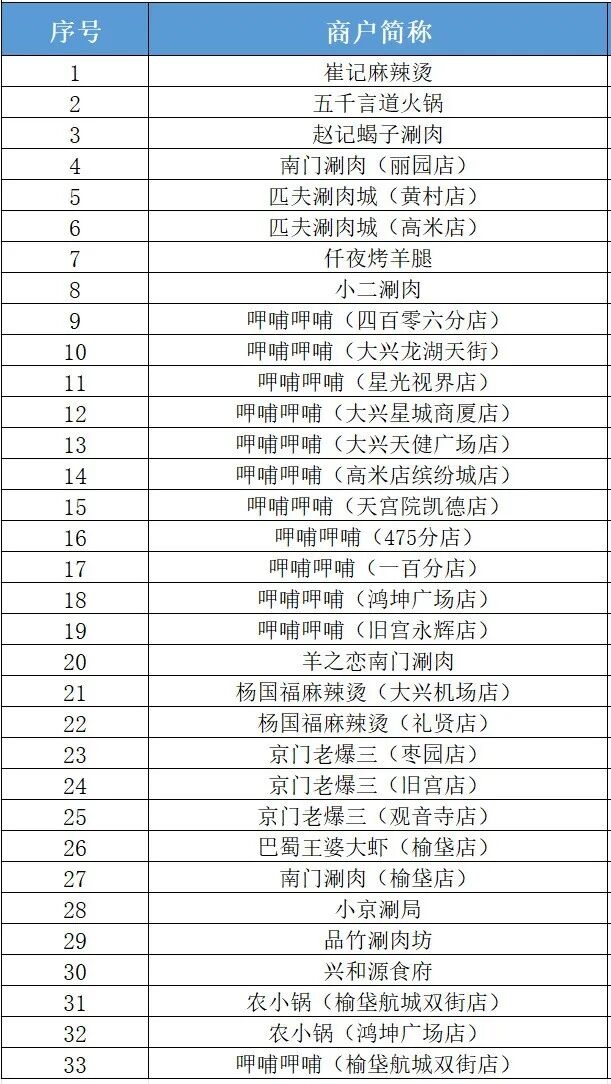 | 序号 | 商户简称 |
|---|---|
| 1 | 崔记麻辣烫 |
| 2 | 五千言道火锅 |
| 3 | 赵记蝎子涮肉 |
| 4 | 南门涮肉（丽园店） |
| 5 | 匹夫涮肉城（黄村店） |
| 6 | 匹夫涮肉城（高米店） |
| 7 | 仟夜烤羊腿 |
| 8 | 小二涮肉 |
| 9 | 呷哺呷哺（四百零六分店） |
| 10 | 呷哺呷哺（大兴龙湖天街） |
| 11 | 呷哺呷哺（星光视界店） |
| 12 | 呷哺呷哺（大兴星城商厦店） |
| 13 | 呷哺呷哺（大兴天健广场店） |
| 14 | 呷哺呷哺（高米店缤纷城店） |
| 15 | 呷哺呷哺（天宫院凯德店） |
| 16 | 呷哺呷哺（475分店） |
| 17 | 呷哺呷哺（一百分店） |
| 18 | 呷哺呷哺（鸿坤广场店） |
| 19 | 呷哺呷哺（旧宫永辉店） |
| 20 | 羊之恋南门涮肉 |
| 21 | 杨国福麻辣烫（大兴机场店） |
| 22 | 杨国福麻辣烫（礼贤店） |
| 23 | 京门老爆三（枣园店） |
| 24 | 京门老爆三（旧宫店） |
| 25 | 京门老爆三（观音寺店） |
| 26 | 巴蜀王婆大虾（榆垡店） |
| 27 | 南门涮肉（榆垡店） |
| 28 | 小京涮局 |
| 29 | 品竹涮肉坊 |
| 30 | 兴和源食府 |
| 31 | 农小锅（榆垡航城双街店） |
| 32 | 农小锅（鸿坤广场店） |
| 33 | 呷哺呷哺（榆垡航城双街店） |